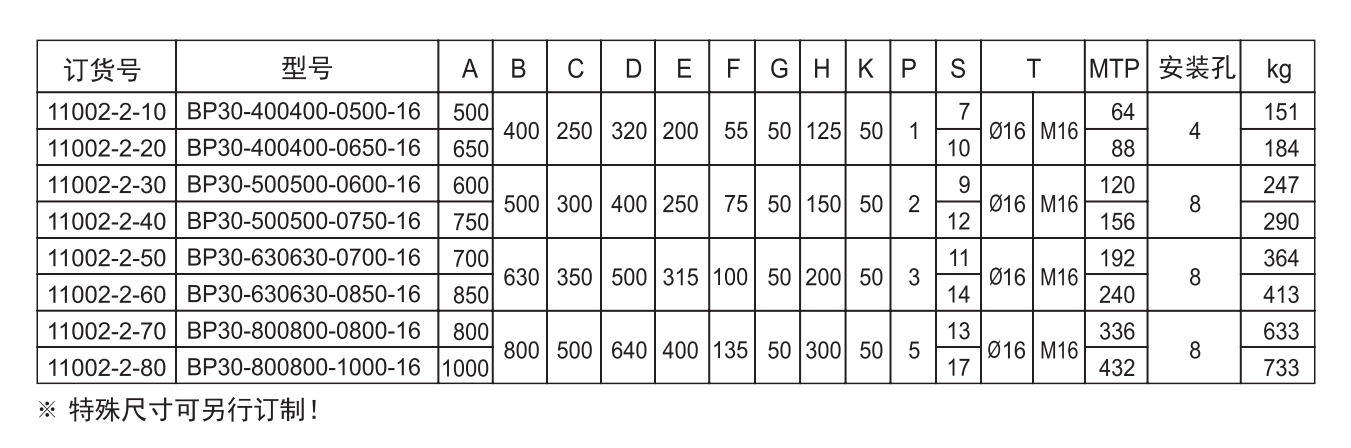 | 订货号 | 型号 | A | B | C | D | E | F | G | H | K | P | S | T |  | MTP | 安装孔 | kg |
|---|---|---|---|---|---|---|---|---|---|---|---|---|---|---|---|---|---|
| 11002-2-10 | BP30-400400-0500-16 | 500 | 400 | 250 | 320 | 200 | 55 | 50 | 125 | 50 | 1 | 7 | Ø16 | M16 | 64 | 4 | 151 |
| 11002-2-20 | BP30-400400-0650-16 | 650 |  |  |  |  |  |  |  |  |  | 10 |  |  | 88 |  | 184 |
| 11002-2-30 | BP30-500500-0600-16 | 600 | 500 | 300 | 400 | 250 | 75 | 50 | 150 | 50 | 2 | 9 | Ø16 | M16 | 120 | 8 | 247 |
| 11002-2-40 | BP30-500500-0750-16 | 750 |  |  |  |  |  |  |  |  |  | 12 |  |  | 156 |  | 290 |
| 11002-2-50 | BP30-630630-0700-16 | 700 | 630 | 350 | 500 | 315 | 100 | 50 | 200 | 50 | 3 | 11 | Ø16 | M16 | 192 | 8 | 364 |
| 11002-2-60 | BP30-630630-0850-16 | 850 |  |  |  |  |  |  |  |  |  | 14 |  |  | 240 |  | 413 |
| 11002-2-70 | BP30-800800-0800-16 | 800 | 800 | 500 | 640 | 400 | 135 | 50 | 300 | 50 | 5 | 13 | Ø16 | M16 | 336 | 8 | 633 |
| 11002-2-80 | BP30-800800-1000-16 | 1000 |  |  |  |  |  |  |  |  |  | 17 |  |  | 432 |  | 733 |

※ 特殊尺寸可另行订制!